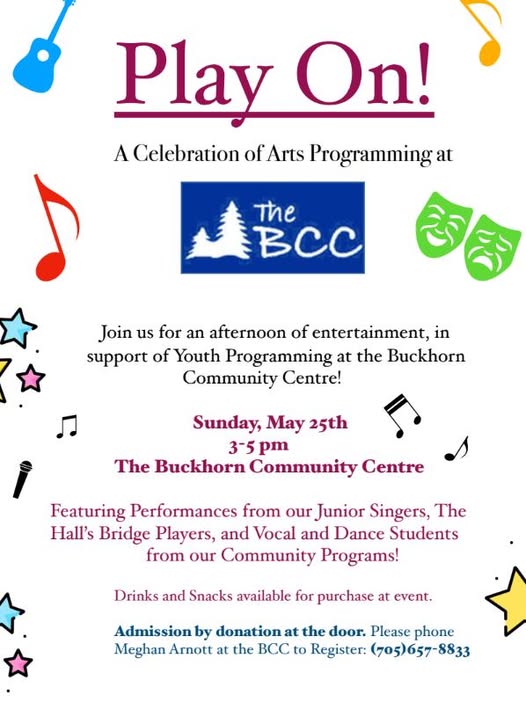 Play On!

A Celebration of Arts Programming at

The BCC

Join us for an afternoon of entertainment, in support of Youth Programming at the Buckhorn Community Centre!

Sunday, May 25th
3-5 pm
The Buckhorn Community Centre

Featuring Performances from our Junior Singers, The Hall's Bridge Players, and Vocal and Dance Students from our Community Programs!

Drinks and Snacks available for purchase at event.

Admission by donation at the door. Please phone Meghan Arnott at the BCC to Register: (705)657-8833